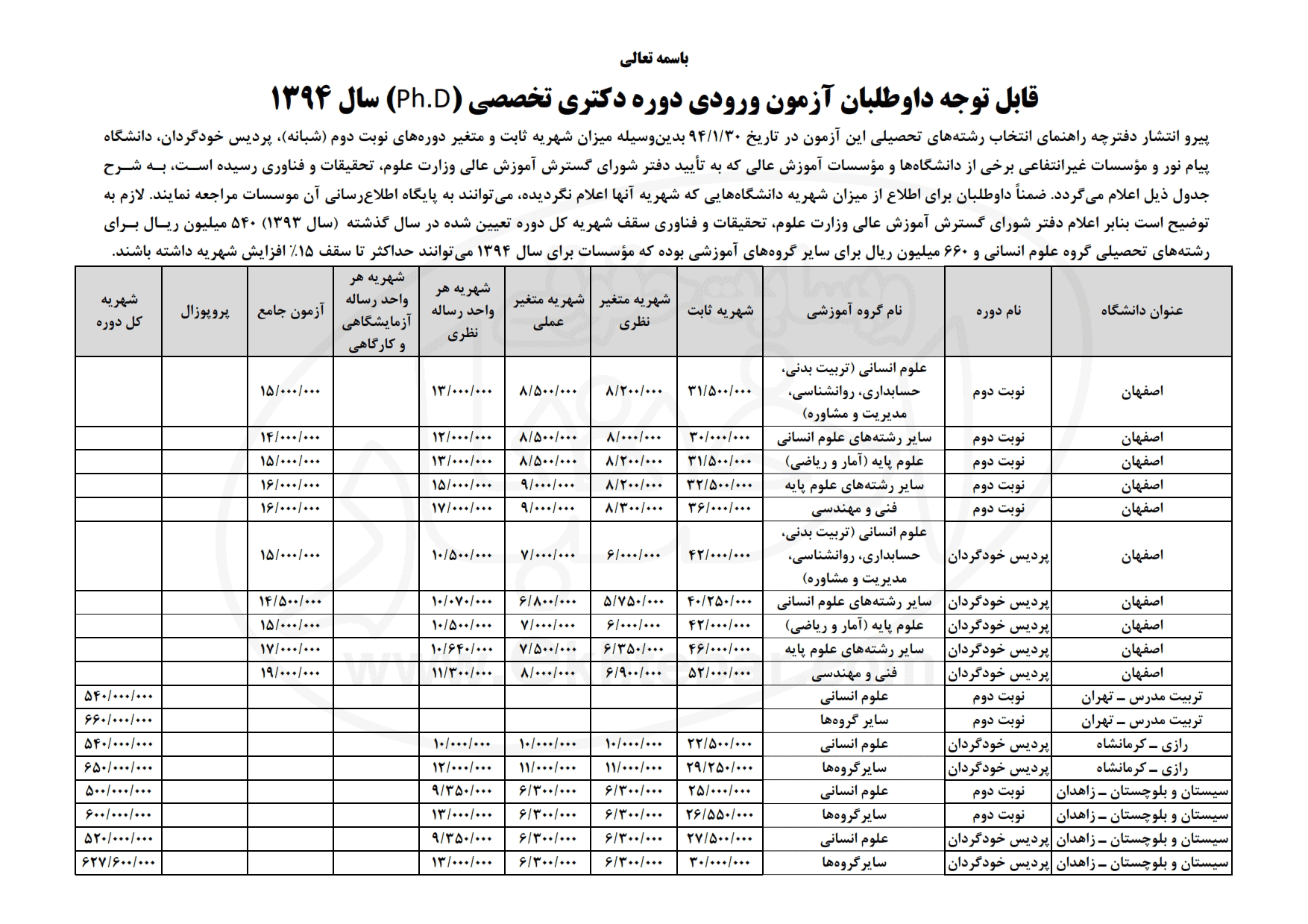 باسمه تعالی

قابل توجه داوطلبان آزمون ورودی دوره دکتری تخصصی (Ph.D) سال ۱۳۹۴

پیرو انتشار دفترچه راهنمای انتخاب رشته‌های تحصیلی این آزمون در تاریخ ۹۴/۱/۳۰ بدین‌وسیله میزان شهریه ثابت و متغیر دوره‌های نوبت دوم (شبانه)، پردیس خودگردان، دانشگاه پیام نور و مؤسسات غیرانتفاعی برخی از دانشگاه‌ها و مؤسسات آموزش عالی که به تأیید دفتر شورای گسترش آموزش عالی وزارت علوم، تحقیقات و فناوری رسیده است، به شرح جدول ذیل اعلام می‌گردد. ضمناً داوطلبان برای اطلاع از میزان شهریه دانشگاه‌هایی که شهریه آنها اعلام نگردیده، می‌توانند به پایگاه اطلاع‌رسانی آن موسسات مراجعه نمایند. لازم به توضیح است بنابر اعلام دفتر شورای گسترش آموزش عالی وزارت علوم، تحقیقات و فناوری سقف شهریه کل دوره تعیین شده در سال گذشته (سال ۱۳۹۳) ۵۴۰ میلیون ریال برای رشته‌های تحصیلی گروه علوم انسانی و ۶۶۰ میلیون ریال برای سایر گروه‌های آموزشی بوده که مؤسسات برای سال ۱۳۹۴ می‌توانند حداکثر تا سقف ۱۵٪ افزایش شهریه داشته باشند.

| عنوان دانشگاه | نام دوره | نام گروه آموزشی | شهریه ثابت | شهریه متغیر نظری | شهریه متغیر عملی | شهریه هر واحد رساله نظری | شهریه هر واحد رساله آزمایشگاهی و کارگاهی | آزمون جامع | پروپوزال | شهریه کل دوره |
|---|---|---|---|---|---|---|---|---|---|---|
| اصفهان | نوبت دوم | علوم انسانی (تربیت بدنی، حسابداری، روانشناسی، مدیریت و مشاوره) | ۳۱/۵۰۰/۰۰۰ | ۸/۲۰۰/۰۰۰ | ۸/۵۰۰/۰۰۰ | ۱۳/۰۰۰/۰۰۰ | | ۱۵/۰۰۰/۰۰۰ | | |
| اصفهان | نوبت دوم | سایر رشته‌های علوم انسانی | ۳۰/۰۰۰/۰۰۰ | ۸/۰۰۰/۰۰۰ | ۸/۵۰۰/۰۰۰ | ۱۲/۰۰۰/۰۰۰ | | ۱۴/۰۰۰/۰۰۰ | | |
| اصفهان | نوبت دوم | علوم پایه (آمار و ریاضی) | ۳۱/۵۰۰/۰۰۰ | ۸/۲۰۰/۰۰۰ | ۸/۵۰۰/۰۰۰ | ۱۳/۰۰۰/۰۰۰ | | ۱۵/۰۰۰/۰۰۰ | | |
| اصفهان | نوبت دوم | سایر رشته‌های علوم پایه | ۳۲/۵۰۰/۰۰۰ | ۸/۲۰۰/۰۰۰ | ۹/۰۰۰/۰۰۰ | ۱۵/۰۰۰/۰۰۰ | | ۱۶/۰۰۰/۰۰۰ | | |
| اصفهان | نوبت دوم | فنی و مهندسی | ۳۶/۰۰۰/۰۰۰ | ۸/۳۰۰/۰۰۰ | ۹/۰۰۰/۰۰۰ | ۱۷/۰۰۰/۰۰۰ | | ۱۶/۰۰۰/۰۰۰ | | |
| اصفهان | پردیس خودگردان | علوم انسانی (تربیت بدنی، حسابداری، روانشناسی، مدیریت و مشاوره) | ۴۲/۰۰۰/۰۰۰ | ۶/۰۰۰/۰۰۰ | ۷/۰۰۰/۰۰۰ | ۱۰/۵۰۰/۰۰۰ | | ۱۵/۰۰۰/۰۰۰ | | |
| اصفهان | پردیس خودگردان | سایر رشته‌های علوم انسانی | ۴۰/۲۵۰/۰۰۰ | ۵/۷۵۰/۰۰۰ | ۶/۸۰۰/۰۰۰ | ۱۰/۰۷۰/۰۰۰ | | ۱۴/۵۰۰/۰۰۰ | | |
| اصفهان | پردیس خودگردان | علوم پایه (آمار و ریاضی) | ۴۲/۰۰۰/۰۰۰ | ۶/۰۰۰/۰۰۰ | ۷/۰۰۰/۰۰۰ | ۱۰/۵۰۰/۰۰۰ | | ۱۵/۰۰۰/۰۰۰ | | |
| اصفهان | پردیس خودگردان | سایر رشته‌های علوم پایه | ۴۶/۰۰۰/۰۰۰ | ۶/۳۵۰/۰۰۰ | ۷/۵۰۰/۰۰۰ | ۱۰/۶۴۰/۰۰۰ | | ۱۷/۰۰۰/۰۰۰ | | |
| اصفهان | پردیس خودگردان | فنی و مهندسی | ۵۲/۰۰۰/۰۰۰ | ۶/۹۰۰/۰۰۰ | ۸/۰۰۰/۰۰۰ | ۱۱/۳۰۰/۰۰۰ | | ۱۹/۰۰۰/۰۰۰ | | |
| تربیت مدرس ـ تهران | نوبت دوم | علوم انسانی | | | | | | | | ۵۴۰/۰۰۰/۰۰۰ |
| تربیت مدرس ـ تهران | نوبت دوم | سایر گروه‌ها | | | | | | | | ۶۶۰/۰۰۰/۰۰۰ |
| رازی ـ کرمانشاه | پردیس خودگردان | علوم انسانی | ۲۲/۵۰۰/۰۰۰ | ۱۰/۰۰۰/۰۰۰ | ۱۰/۰۰۰/۰۰۰ | ۱۰/۰۰۰/۰۰۰ | | | | ۵۴۰/۰۰۰/۰۰۰ |
| رازی ـ کرمانشاه | پردیس خودگردان | سایرگروه‌ها | ۲۹/۲۵۰/۰۰۰ | ۱۱/۰۰۰/۰۰۰ | ۱۱/۰۰۰/۰۰۰ | ۱۲/۰۰۰/۰۰۰ | | | | ۶۵۰/۰۰۰/۰۰۰ |
| سیستان و بلوچستان ـ زاهدان | نوبت دوم | علوم انسانی | ۲۵/۰۰۰/۰۰۰ | ۶/۳۰۰/۰۰۰ | ۶/۳۰۰/۰۰۰ | ۹/۳۵۰/۰۰۰ | | | | ۵۰۰/۰۰۰/۰۰۰ |
| سیستان و بلوچستان ـ زاهدان | نوبت دوم | سایرگروه‌ها | ۲۶/۵۵۰/۰۰۰ | ۶/۳۰۰/۰۰۰ | ۶/۳۰۰/۰۰۰ | ۱۳/۰۰۰/۰۰۰ | | | | ۶۰۰/۰۰۰/۰۰۰ |
| سیستان و بلوچستان ـ زاهدان | پردیس خودگردان | علوم انسانی | ۲۷/۵۰۰/۰۰۰ | ۶/۳۰۰/۰۰۰ | ۶/۳۰۰/۰۰۰ | ۹/۳۵۰/۰۰۰ | | | | ۵۲۰/۰۰۰/۰۰۰ |
| سیستان و بلوچستان ـ زاهدان | پردیس خودگردان | سایرگروه‌ها | ۳۰/۰۰۰/۰۰۰ | ۶/۳۰۰/۰۰۰ | ۶/۳۰۰/۰۰۰ | ۱۳/۰۰۰/۰۰۰ | | | | ۶۲۷/۶۰۰/۰۰۰ |